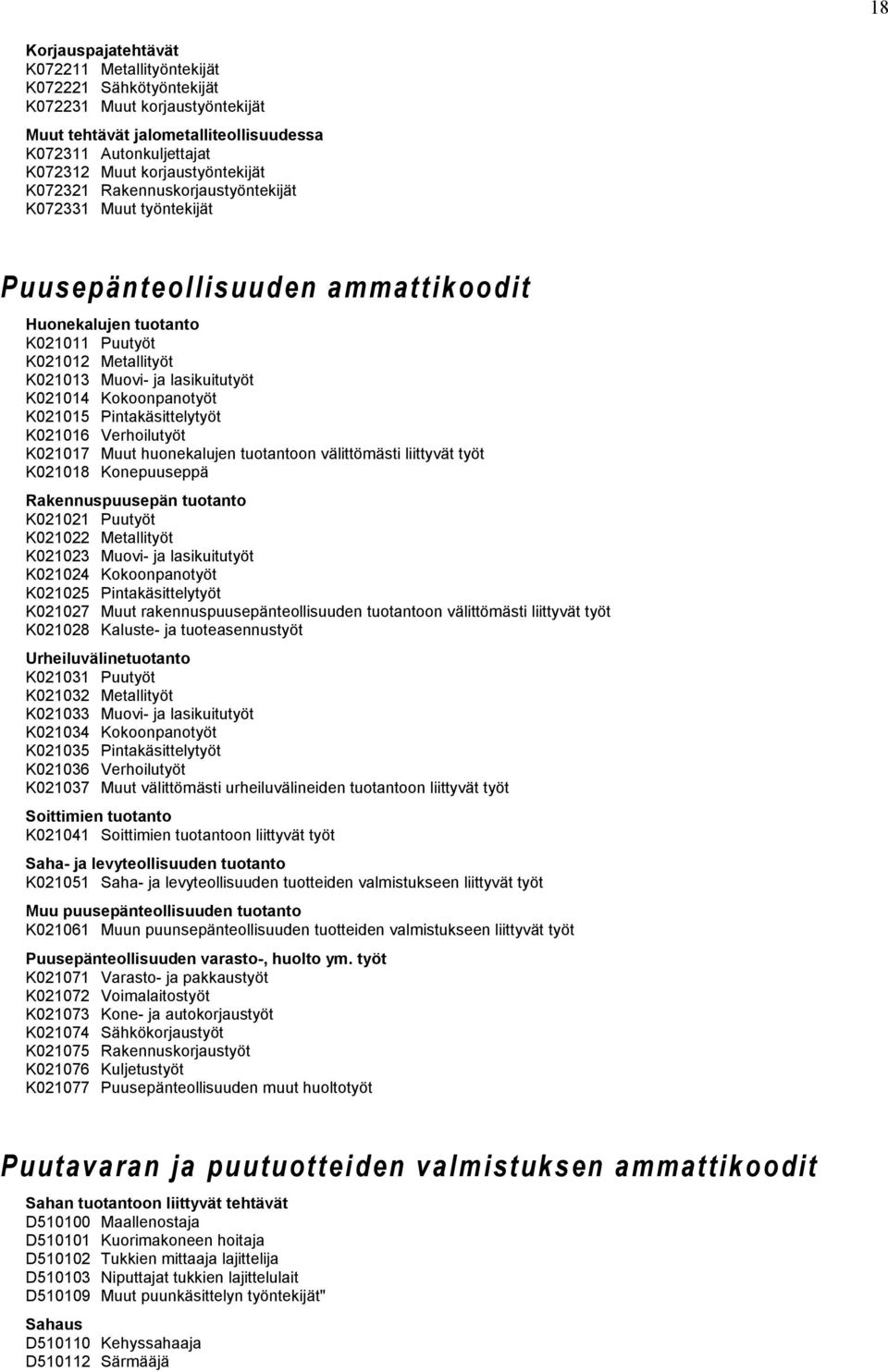 18

Korjauspajatehtävät
K072211 Metallityöntekijät
K072221 Sähkötyöntekijät
K072231 Muut korjaustyöntekijät

Muut tehtävät jalometalliteollisuudessa
K072311 Autonkuljettajat
K072312 Muut korjaustyöntekijät
K072321 Rakennuskorjaustyöntekijät
K072331 Muut työntekijät

Puusepänteollisuuden ammattikoodit

Huonekalujen tuotanto
K021011 Puutyöt
K021012 Metallityöt
K021013 Muovi- ja lasikuitutyöt
K021014 Kokoonpanotyöt
K021015 Pintakäsittelytyöt
K021016 Verhoilutyöt
K021017 Muut huonekalujen tuotantoon välittömästi liittyvät työt
K021018 Konepuuseppä

Rakennuspuusepän tuotanto
K021021 Puutyöt
K021022 Metallityöt
K021023 Muovi- ja lasikuitutyöt
K021024 Kokoonpanotyöt
K021025 Pintakäsittelytyöt
K021027 Muut rakennuspuusepänteollisuuden tuotantoon välittömästi liittyvät työt
K021028 Kaluste- ja tuoteasennustyöt

Urheiluvälinetuotanto
K021031 Puutyöt
K021032 Metallityöt
K021033 Muovi- ja lasikuitutyöt
K021034 Kokoonpanotyöt
K021035 Pintakäsittelytyöt
K021036 Verhoilutyöt
K021037 Muut välittömästi urheiluvälineiden tuotantoon liittyvät työt

Soittimien tuotanto
K021041 Soittimien tuotantoon liittyvät työt

Saha- ja levyteollisuuden tuotanto
K021051 Saha- ja levyteollisuuden tuotteiden valmistukseen liittyvät työt

Muu puusepänteollisuuden tuotanto
K021061 Muun puunsepänteollisuuden tuotteiden valmistukseen liittyvät työt

Puusepänteollisuuden varasto-, huolto ym. työt
K021071 Varasto- ja pakkaustyöt
K021072 Voimalaitostyöt
K021073 Kone- ja autokorjaustyöt
K021074 Sähkökorjaustyöt
K021075 Rakennuskorjaustyöt
K021076 Kuljetustyöt
K021077 Puusepänteollisuuden muut huoltotyöt

Puutavaran ja puutuotteiden valmistuksen ammattikoodit

Sahan tuotantoon liittyvät tehtävät
D510100 Maallenostaja
D510101 Kuorimakoneen hoitaja
D510102 Tukkien mittaaja lajittelija
D510103 Niputtajat tukkien lajittelulait
D510109 Muut puunkäsittelyn työntekijät"

Sahaus
D510110 Kehyssahaaja
D510112 Särmääjä